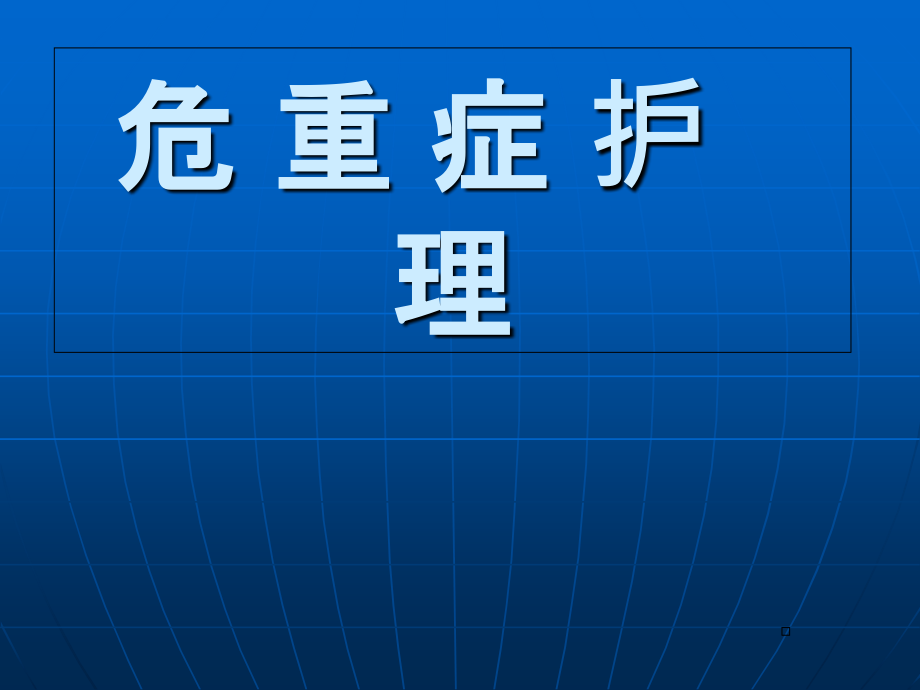 危 重 症 护 理